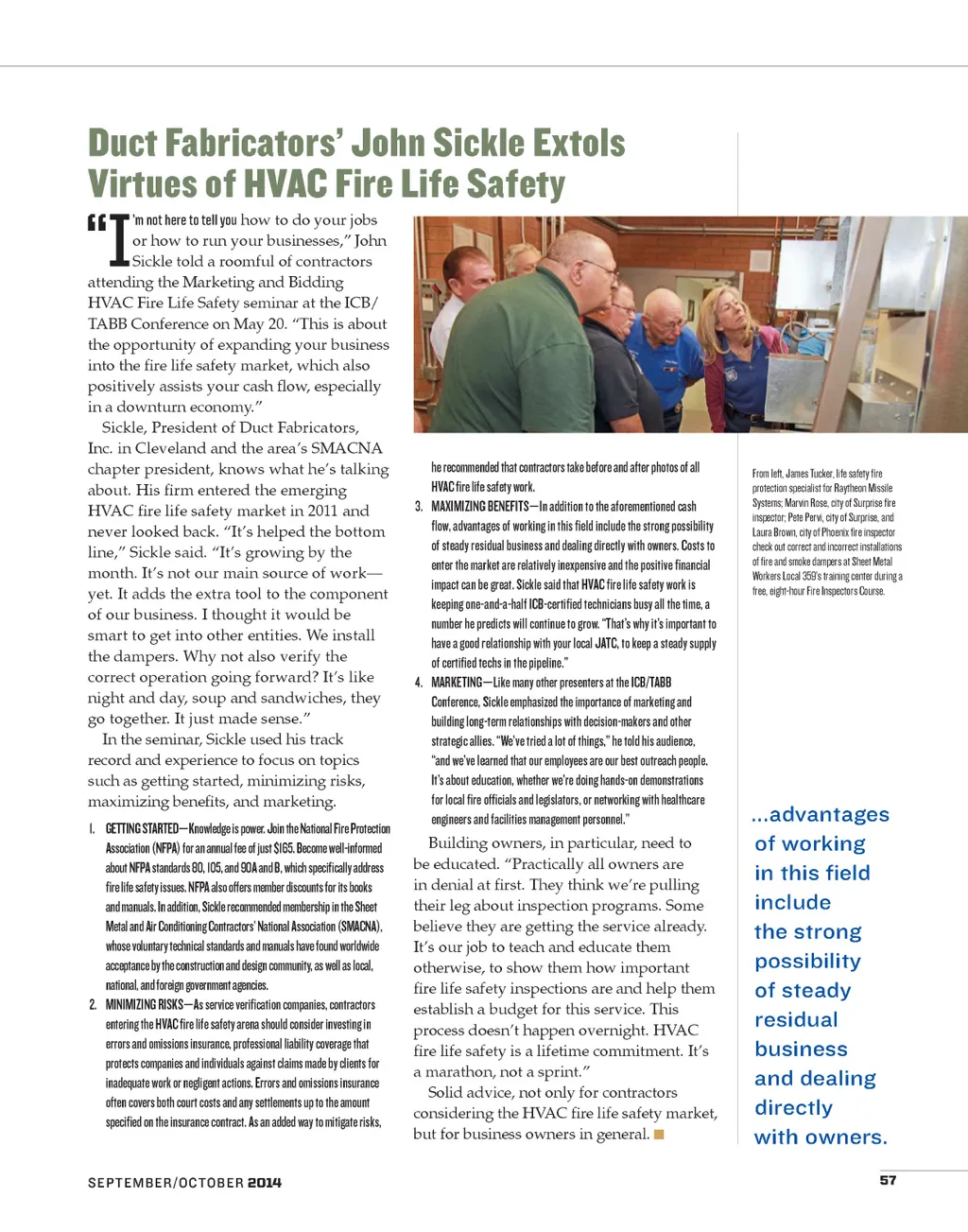 Duct Fabricators' John Sickle Extols Virtues of HVAC Fire Life Safety

"I'm not here to tell you how to do your jobs or how to run your businesses," John Sickle told a roomful of contractors attending the Marketing and Bidding HVAC Fire Life Safety seminar at the ICB/TABB Conference on May 20. "This is about the opportunity of expanding your business into the fire life safety market, which also positively assists your cash flow, especially in a downturn economy."

Sickle, President of Duct Fabricators, Inc. in Cleveland and the area's SMACNA chapter president, knows what he's talking about. His firm entered the emerging HVAC fire life safety market in 2011 and never looked back. "It's helped the bottom line," Sickle said. "It's growing by the month. It's not our main source of work—yet. It adds the extra tool to the component of our business. I thought it would be smart to get into other entities. We install the dampers. Why not also verify the correct operation going forward? It's like night and day, soup and sandwiches, they go together. It just made sense."

In the seminar, Sickle used his track record and experience to focus on topics such as getting started, minimizing risks, maximizing benefits, and marketing.

1. GETTING STARTED—Knowledge is power. Join the National Fire Protection Association (NFPA) for an annual fee of just $165. Become well-informed about NFPA standards 80, 105, and 90A and B, which specifically address fire life safety issues. NFPA also offers member discounts for its books and manuals. In addition, Sickle recommended membership in the Sheet Metal and Air Conditioning Contractors' National Association (SMACNA), whose voluntary technical standards and manuals have found worldwide acceptance by the construction and design community, as well as local, national, and foreign government agencies.

2. MINIMIZING RISKS—As service verification companies, contractors entering the HVAC fire life safety arena should consider investing in errors and omissions insurance, professional liability coverage that protects companies and individuals against claims made by clients for inadequate work or negligent actions. Errors and omissions insurance often covers both court costs and any settlements up to the amount specified on the insurance contract. As an added way to mitigate risks, he recommended that contractors take before and after photos of all HVAC fire life safety work.

3. MAXIMIZING BENEFITS—In addition to the aforementioned cash flow, advantages of working in this field include the strong possibility of steady residual business and dealing directly with owners. Costs to enter the market are relatively inexpensive and the positive financial impact can be great. Sickle said that HVAC fire life safety work is keeping one-and-a-half ICB-certified technicians busy all the time, a number he predicts will continue to grow. "That's why it's important to have a good relationship with your local JATC, to keep a steady supply of certified techs in the pipeline."

4. MARKETING—Like many other presenters at the ICB/TABB Conference, Sickle emphasized the importance of marketing and building long-term relationships with decision-makers and other strategic allies. "We've tried a lot of things," he told his audience, "and we've learned that our employees are our best outreach people. It's about education, whether we're doing hands-on demonstrations for local fire officials and legislators, or networking with healthcare engineers and facilities management personnel."

Building owners, in particular, need to be educated. "Practically all owners are in denial at first. They think we're pulling their leg about inspection programs. Some believe they are getting the service already. It's our job to teach and educate them otherwise, to show them how important fire life safety inspections are and help them establish a budget for this service. This process doesn't happen overnight. HVAC fire life safety is a lifetime commitment. It's a marathon, not a sprint."

Solid advice, not only for contractors considering the HVAC fire life safety market, but for business owners in general.

From left, James Tucker, life safety fire protection specialist for Raytheon Missile Systems; Marvin Rose, city of Surprise fire inspector; Pete Pervi, city of Surprise, and Laura Brown, city of Phoenix fire inspector check out correct and incorrect installations of fire and smoke dampers at Sheet Metal Workers Local 359's training center during a free, eight-hour Fire Inspectors Course.

...advantages of working in this field include the strong possibility of steady residual business and dealing directly with owners.

SEPTEMBER/OCTOBER 2014

57